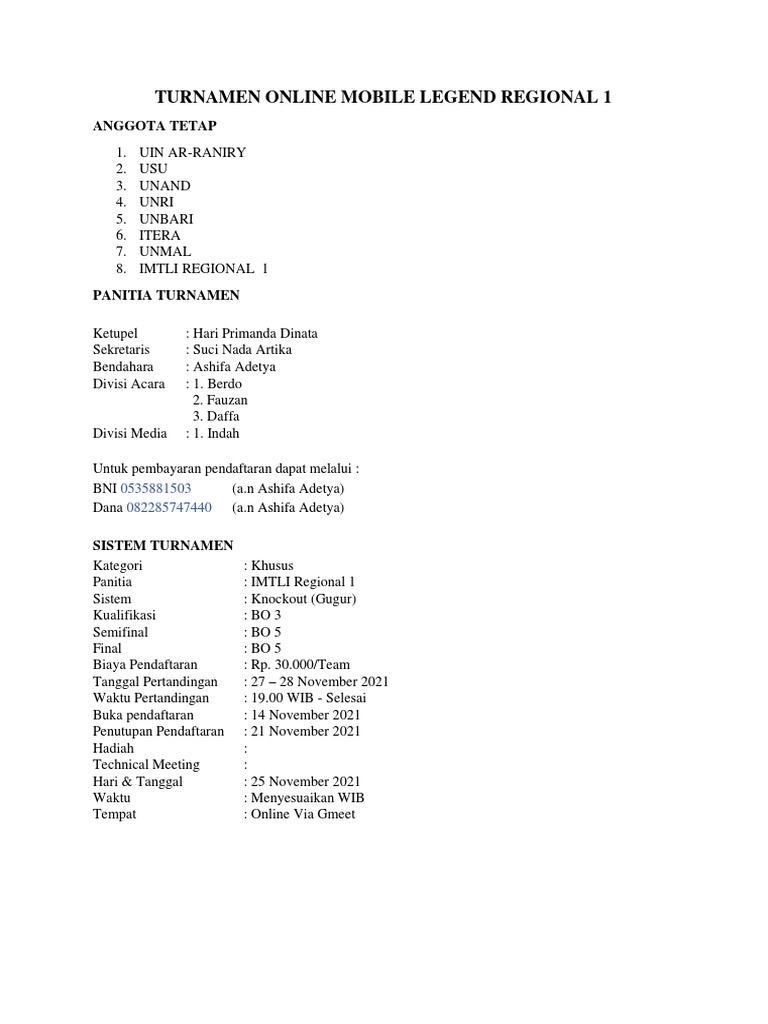 TURNAMEN ONLINE MOBILE LEGEND REGIONAL 1

ANGGOTA TETAP

1. UIN AR-RANIRY
2. USU
3. UNAND
4. UNRI
5. UNBARI
6. ITERA
7. UNMAL
8. IMTLI REGIONAL 1

PANITIA TURNAMEN

Ketupel : Hari Primanda Dinata
Sekretaris : Suci Nada Artika
Bendahara : Ashifa Adetya
Divisi Acara : 1. Berdo
2. Fauzan
3. Daffa
Divisi Media : 1. Indah

Untuk pembayaran pendaftaran dapat melalui :
BNI 0535881503 (a.n Ashifa Adetya)
Dana 082285747440 (a.n Ashifa Adetya)

SISTEM TURNAMEN

Kategori : Khusus
Panitia : IMTLI Regional 1
Sistem : Knockout (Gugur)
Kualifikasi : BO 3
Semifinal : BO 5
Final : BO 5
Biaya Pendaftaran : Rp. 30.000/Team
Tanggal Pertandingan : 27 – 28 November 2021
Waktu Pertandingan : 19.00 WIB - Selesai
Buka pendaftaran : 14 November 2021
Penutupan Pendaftaran : 21 November 2021
Hadiah :
Technical Meeting :
Hari & Tanggal : 25 November 2021
Waktu : Menyesuaikan WIB
Tempat : Online Via Gmeet